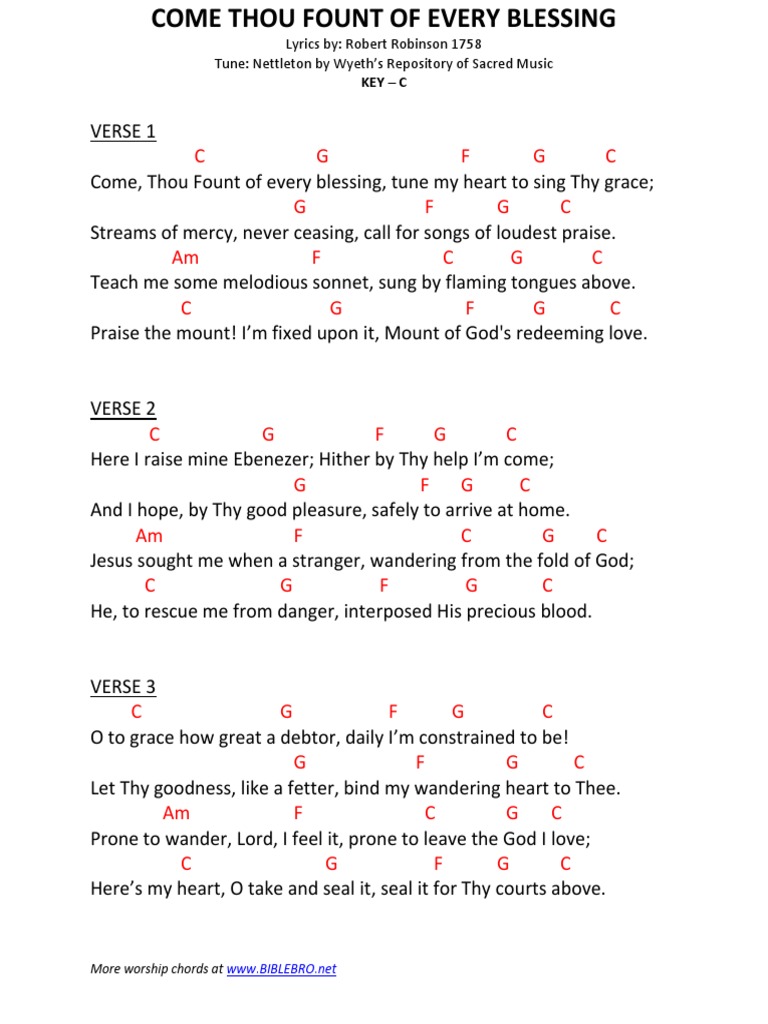 COME THOU FOUNT OF EVERY BLESSING

Lyrics by: Robert Robinson 1758
Tune: Nettleton by Wyeth's Repository of Sacred Music
KEY – C

VERSE 1

C G F G C
Come, Thou Fount of every blessing, tune my heart to sing Thy grace;
G F G C
Streams of mercy, never ceasing, call for songs of loudest praise.
Am F C G C
Teach me some melodious sonnet, sung by flaming tongues above.
C G F G C
Praise the mount! I'm fixed upon it, Mount of God's redeeming love.

VERSE 2

C G F G C
Here I raise mine Ebenezer; Hither by Thy help I'm come;
G F G C
And I hope, by Thy good pleasure, safely to arrive at home.
Am F C G C
Jesus sought me when a stranger, wandering from the fold of God;
C G F G C
He, to rescue me from danger, interposed His precious blood.

VERSE 3

C G F G C
O to grace how great a debtor, daily I'm constrained to be!
G F G C
Let Thy goodness, like a fetter, bind my wandering heart to Thee.
Am F C G C
Prone to wander, Lord, I feel it, prone to leave the God I love;
C G F G C
Here's my heart, O take and seal it, seal it for Thy courts above.

More worship chords at www.BIBLEBRO.net